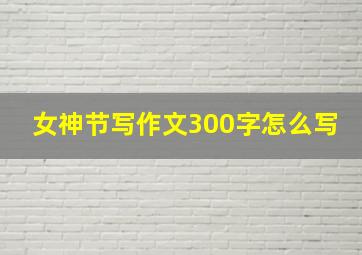 女神节写作文300字怎么写